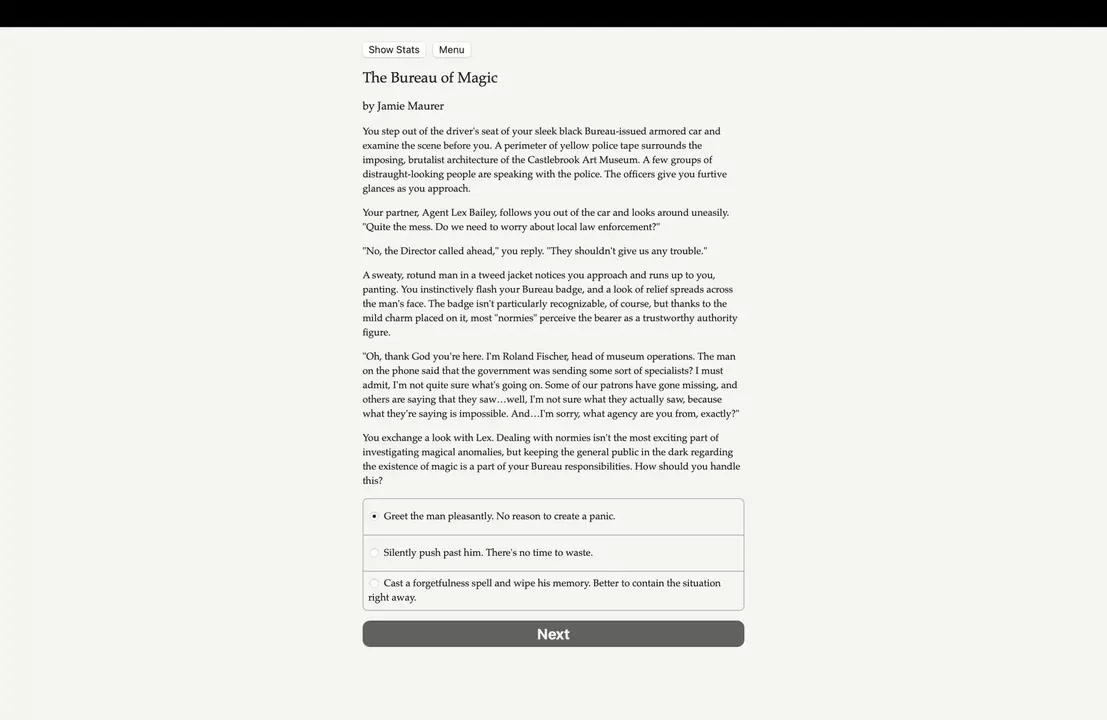 Show Stats Menu

The Bureau of Magic

by Jamie Maurer

You step out of the driver's seat of your sleek black Bureau-issued armored car and examine the scene before you. A perimeter of yellow police tape surrounds the imposing, brutalist architecture of the Castlebrook Art Museum. A few groups of distraught-looking people are speaking with the police. The officers give you furtive glances as you approach.

Your partner, Agent Lex Bailey, follows you out of the car and looks around uneasily. "Quite the mess. Do we need to worry about local law enforcement?"

"No, the Director called ahead," you reply. "They shouldn't give us any trouble."

A sweaty, rotund man in a tweed jacket notices you approach and runs up to you, panting. You instinctively flash your Bureau badge, and a look of relief spreads across the man's face. The badge isn't particularly recognizable, of course, but thanks to the mild charm placed on it, most "normies" perceive the bearer as a trustworthy authority figure.

"Oh, thank God you're here. I'm Roland Fischer, head of museum operations. The man on the phone said that the government was sending some sort of specialists? I must admit, I'm not quite sure what's going on. Some of our patrons have gone missing, and others are saying that they saw…well, I'm not sure what they actually saw, because what they're saying is impossible. And…I'm sorry, what agency are you from, exactly?"

You exchange a look with Lex. Dealing with normies isn't the most exciting part of investigating magical anomalies, but keeping the general public in the dark regarding the existence of magic is a part of your Bureau responsibilities. How should you handle this?

Greet the man pleasantly. No reason to create a panic.

Silently push past him. There's no time to waste.

Cast a forgetfulness spell and wipe his memory. Better to contain the situation right away.

Next